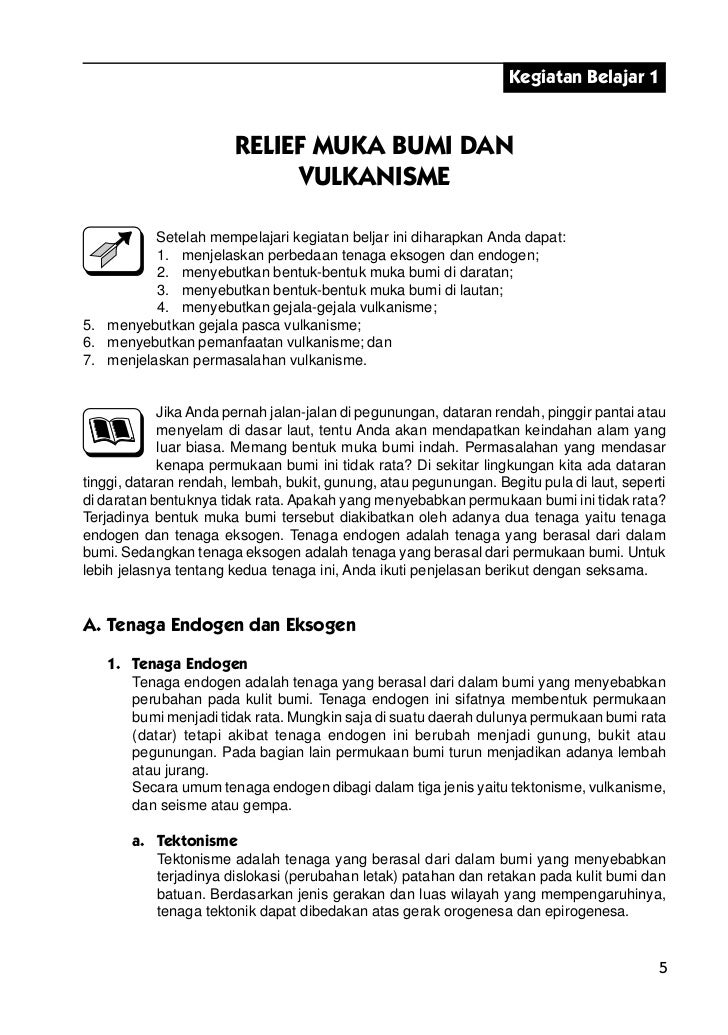 Kegiatan Belajar 1

RELIEF MUKA BUMI DAN VULKANISME

Setelah mempelajari kegiatan beljar ini diharapkan Anda dapat:
1. menjelaskan perbedaan tenaga eksogen dan endogen;
2. menyebutkan bentuk-bentuk muka bumi di daratan;
3. menyebutkan bentuk-bentuk muka bumi di lautan;
4. menyebutkan gejala-gejala vulkanisme;
5. menyebutkan gejala pasca vulkanisme;
6. menyebutkan pemanfaatan vulkanisme; dan
7. menjelaskan permasalahan vulkanisme.

Jika Anda pernah jalan-jalan di pegunungan, dataran rendah, pinggir pantai atau menyelam di dasar laut, tentu Anda akan mendapatkan keindahan alam yang luar biasa. Memang bentuk muka bumi indah. Permasalahan yang mendasar kenapa permukaan bumi ini tidak rata? Di sekitar lingkungan kita ada dataran tinggi, dataran rendah, lembah, bukit, gunung, atau pegunungan. Begitu pula di laut, seperti di daratan bentuknya tidak rata. Apakah yang menyebabkan permukaan bumi ini tidak rata? Terjadinya bentuk muka bumi tersebut diakibatkan oleh adanya dua tenaga yaitu tenaga endogen dan tenaga eksogen. Tenaga endogen adalah tenaga yang berasal dari dalam bumi. Sedangkan tenaga eksogen adalah tenaga yang berasal dari permukaan bumi. Untuk lebih jelasnya tentang kedua tenaga ini, Anda ikuti penjelasan berikut dengan seksama.

A. Tenaga Endogen dan Eksogen

1. Tenaga Endogen
Tenaga endogen adalah tenaga yang berasal dari dalam bumi yang menyebabkan perubahan pada kulit bumi. Tenaga endogen ini sifatnya membentuk permukaan bumi menjadi tidak rata. Mungkin saja di suatu daerah dulunya permukaan bumi rata (datar) tetapi akibat tenaga endogen ini berubah menjadi gunung, bukit atau pegunungan. Pada bagian lain permukaan bumi turun menjadikan adanya lembah atau jurang.
Secara umum tenaga endogen dibagi dalam tiga jenis yaitu tektonisme, vulkanisme, dan seisme atau gempa.

a. Tektonisme
Tektonisme adalah tenaga yang berasal dari dalam bumi yang menyebabkan terjadinya dislokasi (perubahan letak) patahan dan retakan pada kulit bumi dan batuan. Berdasarkan jenis gerakan dan luas wilayah yang mempengaruhinya, tenaga tektonik dapat dibedakan atas gerak orogenesa dan epirogenesa.

5